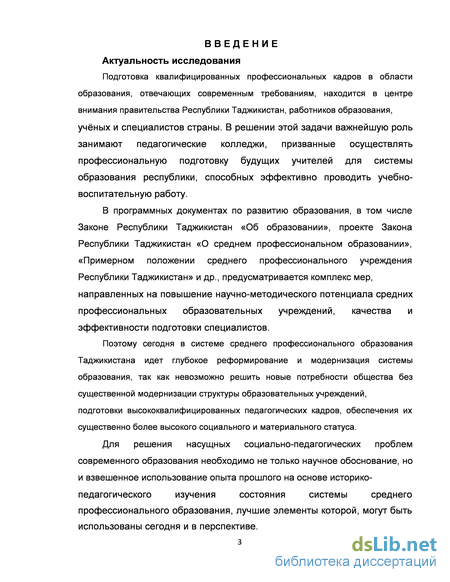 ВВЕДЕНИЕ

Актуальность исследования

Подготовка квалифицированных профессиональных кадров в области образования, отвечающих современным требованиям, находится в центре внимания правительства Республики Таджикистан, работников образования, учёных и специалистов страны. В решении этой задачи важнейшую роль занимают педагогические колледжи, призванные осуществлять профессиональную подготовку будущих учителей для системы образования республики, способных эффективно проводить учебно-воспитательную работу.

В программных документах по развитию образования, в том числе Законе Республики Таджикистан «Об образовании», проекте Закона Республики Таджикистан «О среднем профессиональном образовании», «Примерном положении среднего профессионального учреждения Республики Таджикистан» и др., предусматривается комплекс мер, направленных на повышение научно-методического потенциала средних профессиональных образовательных учреждений, качества и эффективности подготовки специалистов.

Поэтому сегодня в системе среднего профессионального образования Таджикистана идет глубокое реформирование и модернизация системы образования, так как невозможно решить новые потребности общества без существенной модернизации структуры образовательных учреждений, подготовки высококвалифицированных педагогических кадров, обеспечения их существенно более высокого социального и материального статуса.

Для решения насущных социально-педагогических проблем современного образования необходимо не только научное обоснование, но и взвешенное использование опыта прошлого на основе историко-педагогического изучения состояния системы среднего профессионального образования, лучшие элементы которой, могут быть использованы сегодня и в перспективе.

3

dsLib.net
библиотека диссертаций